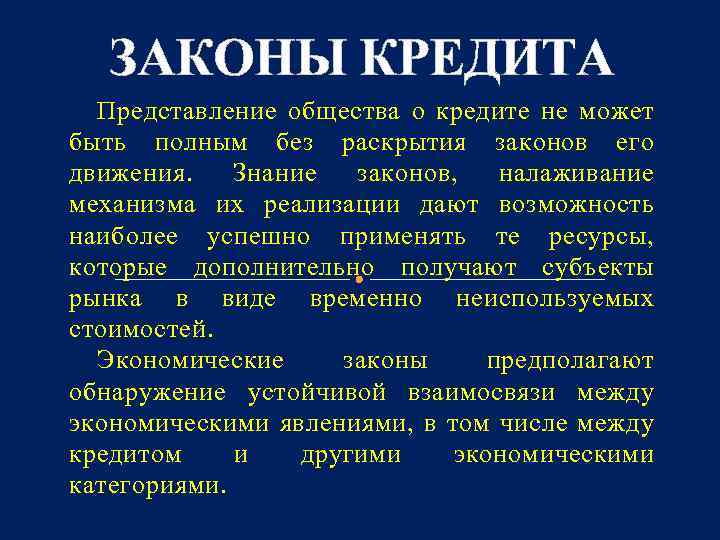 ЗАКОНЫ КРЕДИТА

Представление общества о кредите не может быть полным без раскрытия законов его движения. Знание законов, налаживание механизма их реализации дают возможность наиболее успешно применять те ресурсы, которые дополнительно получают субъекты рынка в виде временно неиспользуемых стоимостей.

Экономические законы предполагают обнаружение устойчивой взаимосвязи между экономическими явлениями, в том числе между кредитом и другими экономическими категориями.